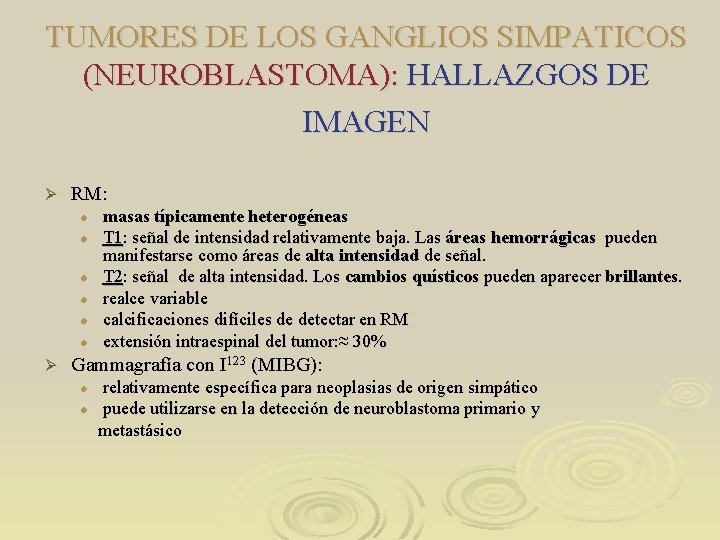 TUMORES DE LOS GANGLIOS SIMPATICOS (NEUROBLASTOMA): HALLAZGOS DE IMAGEN

➢ RM:
• masas típicamente heterogéneas
• T1: señal de intensidad relativamente baja. Las áreas hemorrágicas pueden manifestarse como áreas de alta intensidad de señal.
• T2: señal de alta intensidad. Los cambios quísticos pueden aparecer brillantes.
• realce variable
• calcificaciones difíciles de detectar en RM
• extensión intraespinal del tumor:≈ 30%

➢ Gammagrafía con $I^{123}$ (MIBG):
• relativamente específica para neoplasias de origen simpático
• puede utilizarse en la detección de neuroblastoma primario y metastásico